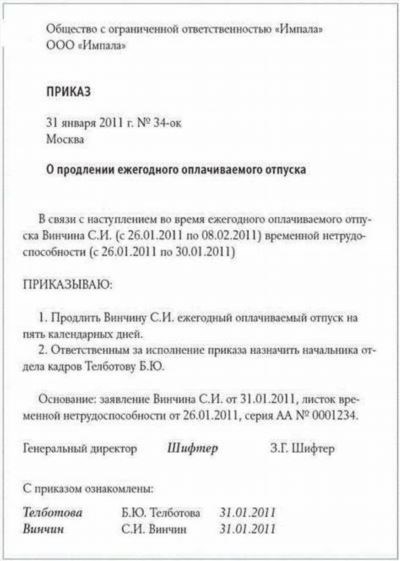 Общество с ограниченной ответственностью «Импала»
ООО «Импала»

ПРИКАЗ

31 января 2011 г. № 34-ок
Москва

О продлении ежегодного оплачиваемого отпуска

В связи с наступлением во время ежегодного оплачиваемого отпуска Винчина С.И. (с 26.01.2011 по 08.02.2011) временной нетрудоспособности (с 26.01.2011 по 30.01.2011)

ПРИКАЗЫВАЮ:

1. Продлить Винчину С.И. ежегодный оплачиваемый отпуск на пять календарных дней.
2. Ответственным за исполнение приказа назначить начальника отдела кадров Телботову Б.Ю.

Основание: заявление Винчина С.И. от 31.01.2011, листок временной нетрудоспособности от 26.01.2011, серия АА № 0001234.

Генеральный директор Шифтер З.Г. Шифтер

С приказом ознакомлены:

Телботова Б.Ю. Телботова 31.01.2011
Винчин С.И. Винчин 31.01.2011